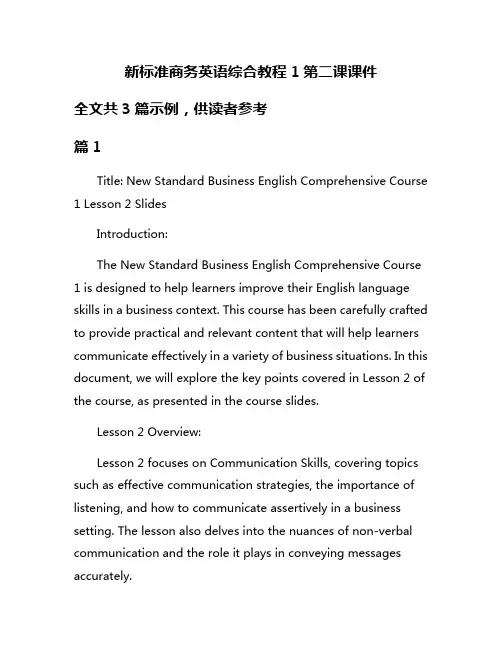 新标准商务英语综合教程 1 第二课课件

全文共 3 篇示例，供读者参考

篇 1

Title: New Standard Business English Comprehensive Course 1 Lesson 2 Slides

Introduction:

The New Standard Business English Comprehensive Course 1 is designed to help learners improve their English language skills in a business context. This course has been carefully crafted to provide practical and relevant content that will help learners communicate effectively in a variety of business situations. In this document, we will explore the key points covered in Lesson 2 of the course, as presented in the course slides.

Lesson 2 Overview:

Lesson 2 focuses on Communication Skills, covering topics such as effective communication strategies, the importance of listening, and how to communicate assertively in a business setting. The lesson also delves into the nuances of non-verbal communication and the role it plays in conveying messages accurately.